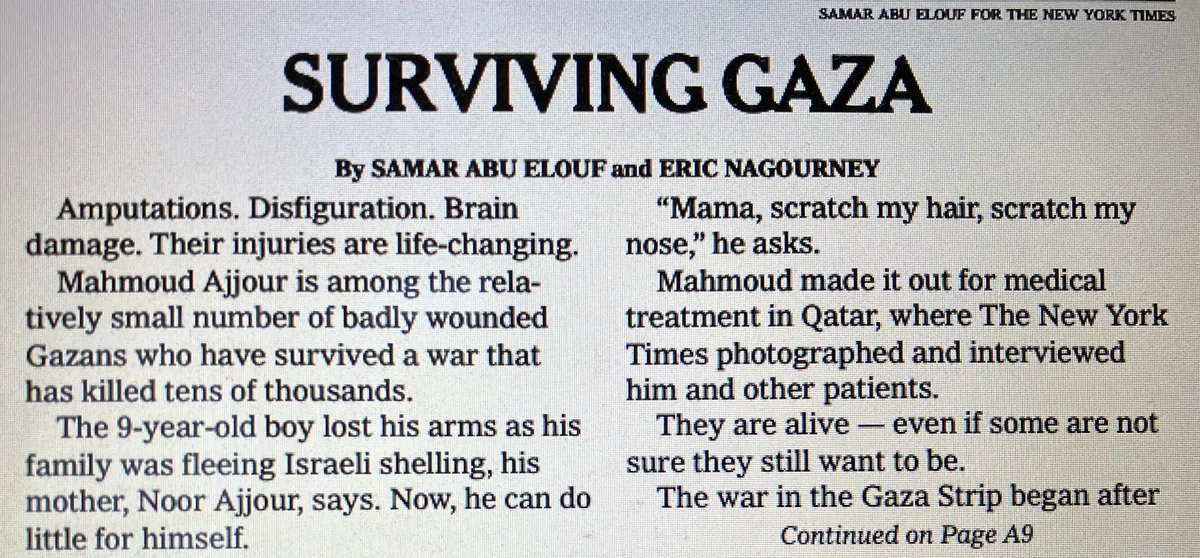 SAMAR ABU ELOUF FOR THE NEW YORK TIMES

SURVIVING GAZA

By SAMAR ABU ELOUF and ERIC NAGOURNEY

Amputations. Disfiguration. Brain damage. Their injuries are life-changing.

Mahmoud Ajjour is among the relatively small number of badly wounded Gazans who have survived a war that has killed tens of thousands.

The 9-year-old boy lost his arms as his family was fleeing Israeli shelling, his mother, Noor Ajjour, says. Now, he can do little for himself.

"Mama, scratch my hair, scratch my nose," he asks.

Mahmoud made it out for medical treatment in Qatar, where The New York Times photographed and interviewed him and other patients.

They are alive — even if some are not sure they still want to be.

The war in the Gaza Strip began after

Continued on Page A9